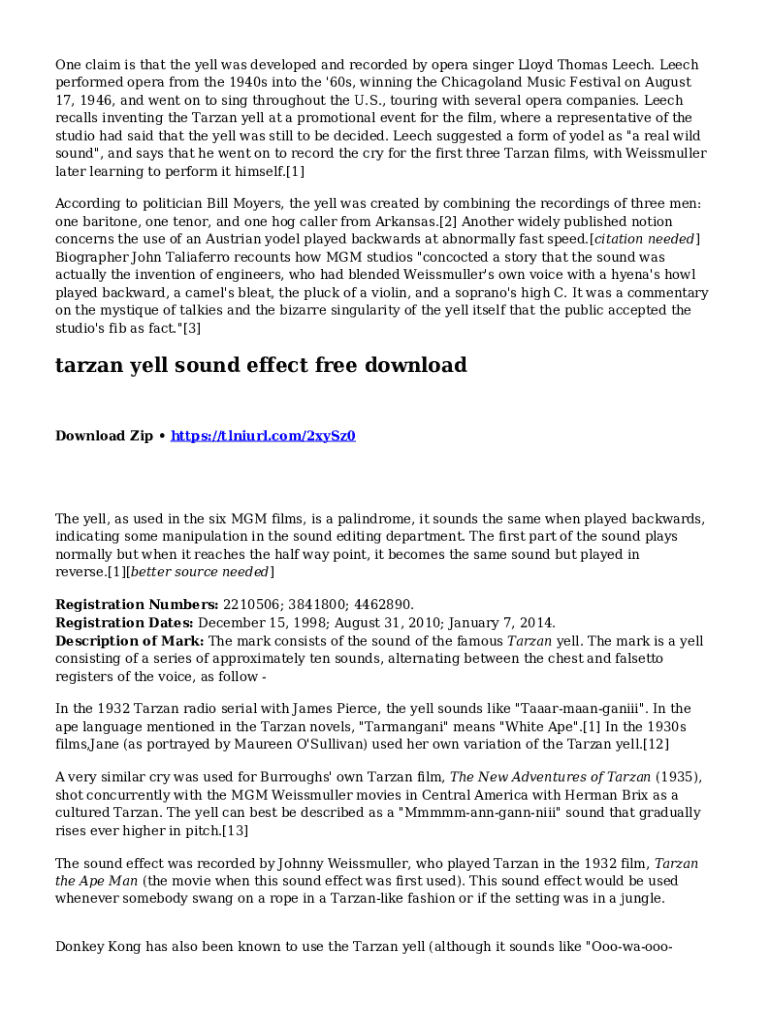 One claim is that the yell was developed and recorded by opera singer Lloyd Thomas Leech. Leech performed opera from the 1940s into the '60s, winning the Chicagoland Music Festival on August 17, 1946, and went on to sing throughout the U.S., touring with several opera companies. Leech recalls inventing the Tarzan yell at a promotional event for the film, where a representative of the studio had said that the yell was still to be decided. Leech suggested a form of yodel as "a real wild sound", and says that he went on to record the cry for the first three Tarzan films, with Weissmuller later learning to perform it himself.[1]

According to politician Bill Moyers, the yell was created by combining the recordings of three men: one baritone, one tenor, and one hog caller from Arkansas.[2] Another widely published notion concerns the use of an Austrian yodel played backwards at abnormally fast speed.[citation needed] Biographer John Taliaferro recounts how MGM studios "concocted a story that the sound was actually the invention of engineers, who had blended Weissmuller's own voice with a hyena's howl played backward, a camel's bleat, the pluck of a violin, and a soprano's high C. It was a commentary on the mystique of talkies and the bizarre singularity of the yell itself that the public accepted the studio's fib as fact."[3]

tarzan yell sound effect free download

Download Zip • https://tlniurl.com/2xySz0

The yell, as used in the six MGM films, is a palindrome, it sounds the same when played backwards, indicating some manipulation in the sound editing department. The first part of the sound plays normally but when it reaches the half way point, it becomes the same sound but played in reverse.[1][better source needed]

Registration Numbers: 2210506; 3841800; 4462890.
Registration Dates: December 15, 1998; August 31, 2010; January 7, 2014.
Description of Mark: The mark consists of the sound of the famous Tarzan yell. The mark is a yell consisting of a series of approximately ten sounds, alternating between the chest and falsetto registers of the voice, as follow -

In the 1932 Tarzan radio serial with James Pierce, the yell sounds like "Taaar-maan-ganiii". In the ape language mentioned in the Tarzan novels, "Tarmangani" means "White Ape".[1] In the 1930s films,Jane (as portrayed by Maureen O'Sullivan) used her own variation of the Tarzan yell.[12]

A very similar cry was used for Burroughs' own Tarzan film, The New Adventures of Tarzan (1935), shot concurrently with the MGM Weissmuller movies in Central America with Herman Brix as a cultured Tarzan. The yell can best be described as a "Mmmmm-ann-gann-niii" sound that gradually rises ever higher in pitch.[13]

The sound effect was recorded by Johnny Weissmuller, who played Tarzan in the 1932 film, Tarzan the Ape Man (the movie when this sound effect was first used). This sound effect would be used whenever somebody swang on a rope in a Tarzan-like fashion or if the setting was in a jungle.

Donkey Kong has also been known to use the Tarzan yell (although it sounds like "Ooo-wa-ooo-